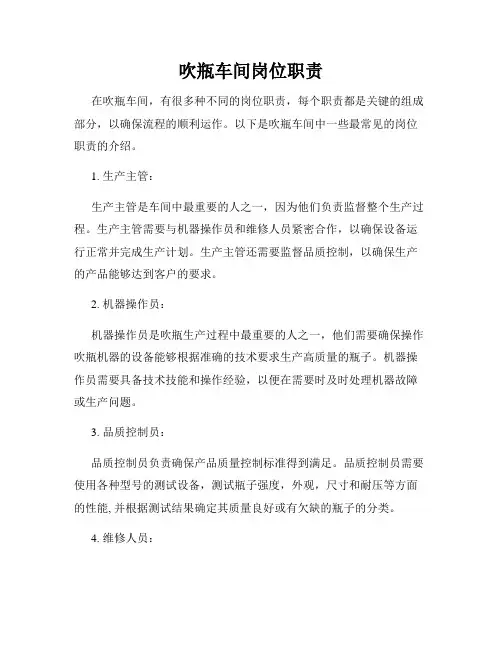 吹瓶车间岗位职责

在吹瓶车间，有很多种不同的岗位职责，每个职责都是关键的组成部分，以确保流程的顺利运作。以下是吹瓶车间中一些最常见的岗位职责的介绍。

1. 生产主管：

生产主管是车间中最重要的人之一，因为他们负责监督整个生产过程。生产主管需要与机器操作员和维修人员紧密合作，以确保设备运行正常并完成生产计划。生产主管还需要监督品质控制，以确保生产的产品能够达到客户的要求。

2. 机器操作员：

机器操作员是吹瓶生产过程中最重要的人之一，他们需要确保操作吹瓶机器的设备能够根据准确的技术要求生产高质量的瓶子。机器操作员需要具备技术技能和操作经验，以便在需要时及时处理机器故障或生产问题。

3. 品质控制员：

品质控制员负责确保产品质量控制标准得到满足。品质控制员需要使用各种型号的测试设备，测试瓶子强度，外观，尺寸和耐压等方面的性能，并根据测试结果确定其质量良好或有欠缺的瓶子的分类。

4. 维修人员：